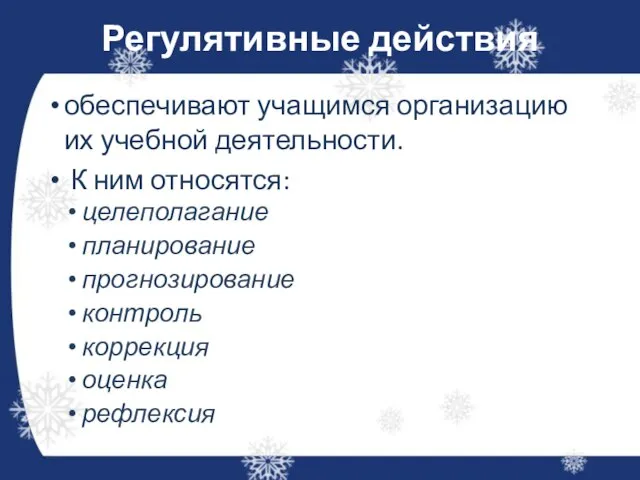 Регулятивные действия

• обеспечивают учащимся организацию их учебной деятельности.

• К ним относятся:

• целеполагание
• планирование
• прогнозирование
• контроль
• коррекция
• оценка
• рефлексия